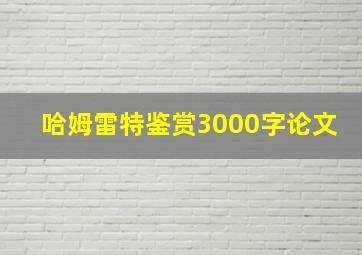 哈姆雷特鉴赏3000字论文